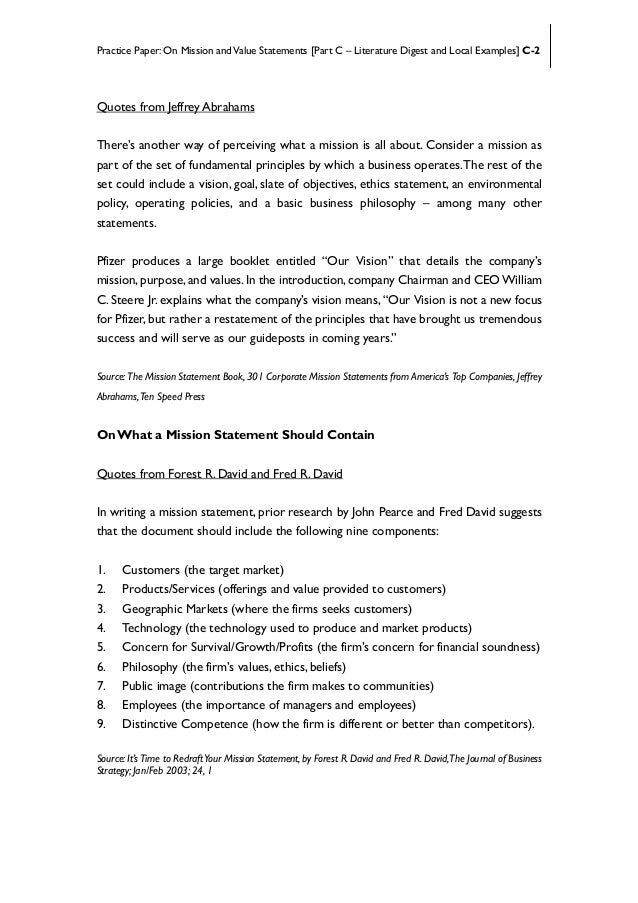 Practice Paper: On Mission and Value Statements [Part C – Literature Digest and Local Examples] C-2

Quotes from Jeffrey Abrahams

There's another way of perceiving what a mission is all about. Consider a mission as part of the set of fundamental principles by which a business operates. The rest of the set could include a vision, goal, slate of objectives, ethics statement, an environmental policy, operating policies, and a basic business philosophy – among many other statements.

Pfizer produces a large booklet entitled "Our Vision" that details the company's mission, purpose, and values. In the introduction, company Chairman and CEO William C. Steere Jr. explains what the company's vision means, "Our Vision is not a new focus for Pfizer, but rather a restatement of the principles that have brought us tremendous success and will serve as our guideposts in coming years."

Source: The Mission Statement Book, 301 Corporate Mission Statements from America's Top Companies, Jeffrey Abrahams, Ten Speed Press

On What a Mission Statement Should Contain

Quotes from Forest R. David and Fred R. David

In writing a mission statement, prior research by John Pearce and Fred David suggests that the document should include the following nine components:

1. Customers (the target market)
2. Products/Services (offerings and value provided to customers)
3. Geographic Markets (where the firms seeks customers)
4. Technology (the technology used to produce and market products)
5. Concern for Survival/Growth/Profits (the firm's concern for financial soundness)
6. Philosophy (the firm's values, ethics, beliefs)
7. Public image (contributions the firm makes to communities)
8. Employees (the importance of managers and employees)
9. Distinctive Competence (how the firm is different or better than competitors).

Source: It's Time to Redraft Your Mission Statement, by Forest R David and Fred R. David, The Journal of Business Strategy; Jan/Feb 2003; 24, 1